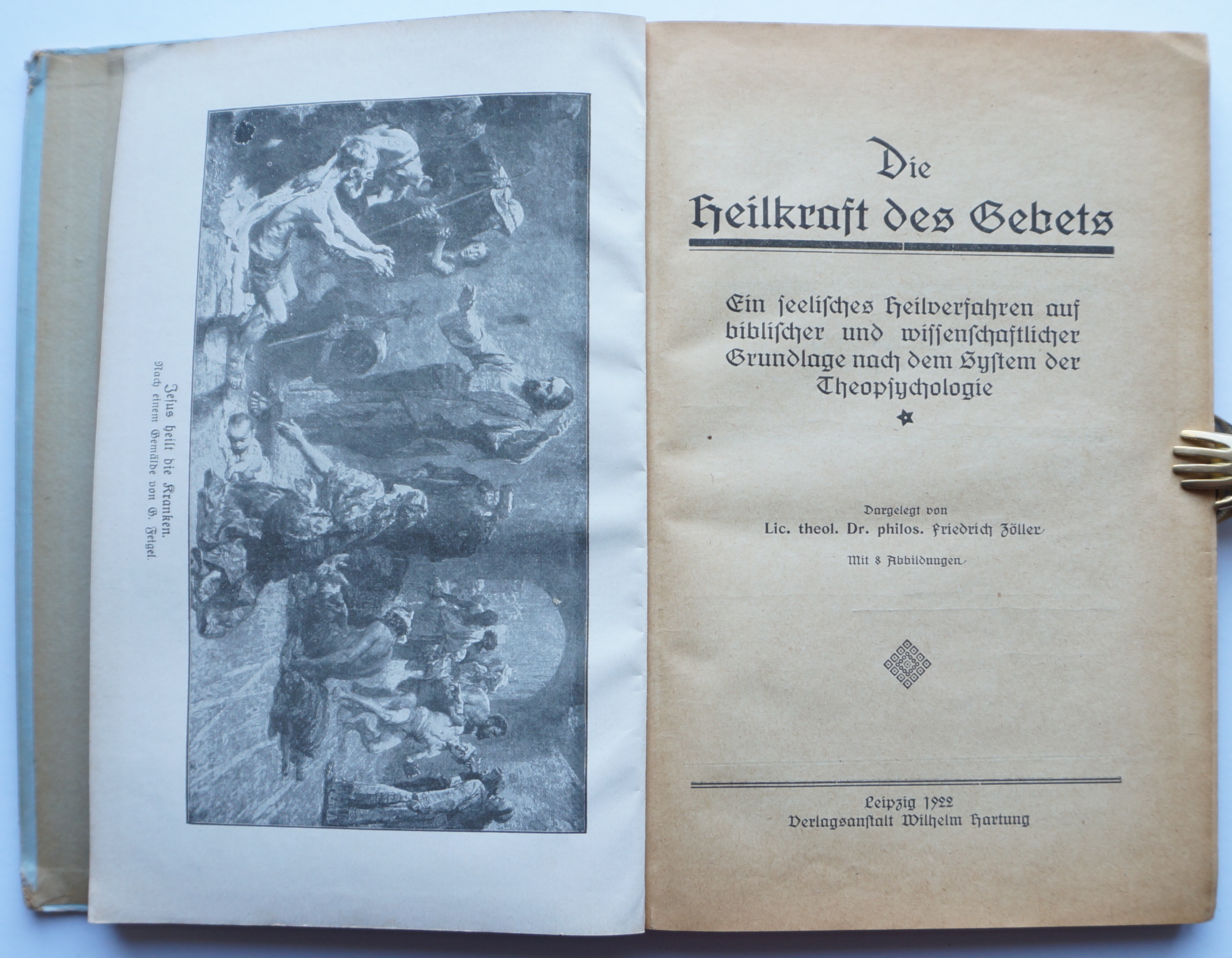 Jesus heilt die Kranken.
Nach einem Gemälde von G. Feigel.

Die
Heilkraft des Gebets

Ein seelisches Heilverfahren auf biblischer und wissenschaftlicher Grundlage nach dem System der Theopsychologie

Dargelegt von
Lic. theol. Dr. philos. Friedrich Zöller

Mit 8 Abbildungen

Leipzig 1922
Verlagsanstalt Wilhelm Hartung